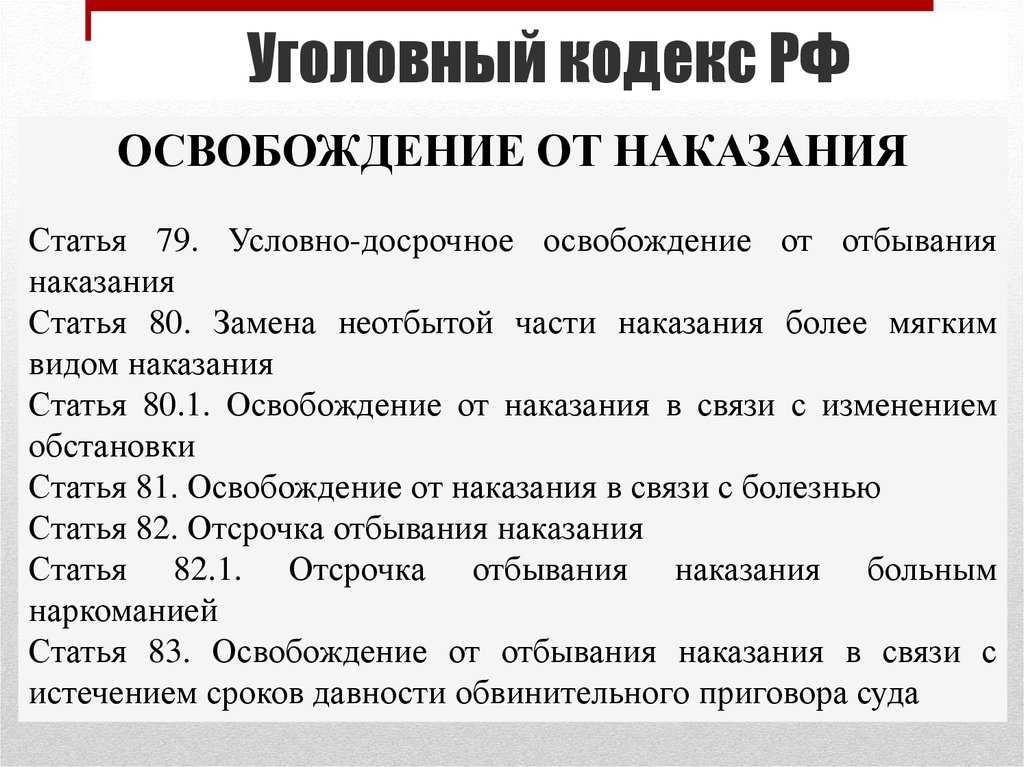 Уголовный кодекс РФ

ОСВОБОЖДЕНИЕ ОТ НАКАЗАНИЯ

Статья 79. Условно-досрочное освобождение от отбывания наказания
Статья 80. Замена неотбытой части наказания более мягким видом наказания
Статья 80.1. Освобождение от наказания в связи с изменением обстановки
Статья 81. Освобождение от наказания в связи с болезнью
Статья 82. Отсрочка отбывания наказания
Статья 82.1. Отсрочка отбывания наказания больным наркоманией
Статья 83. Освобождение от отбывания наказания в связи с истечением сроков давности обвинительного приговора суда